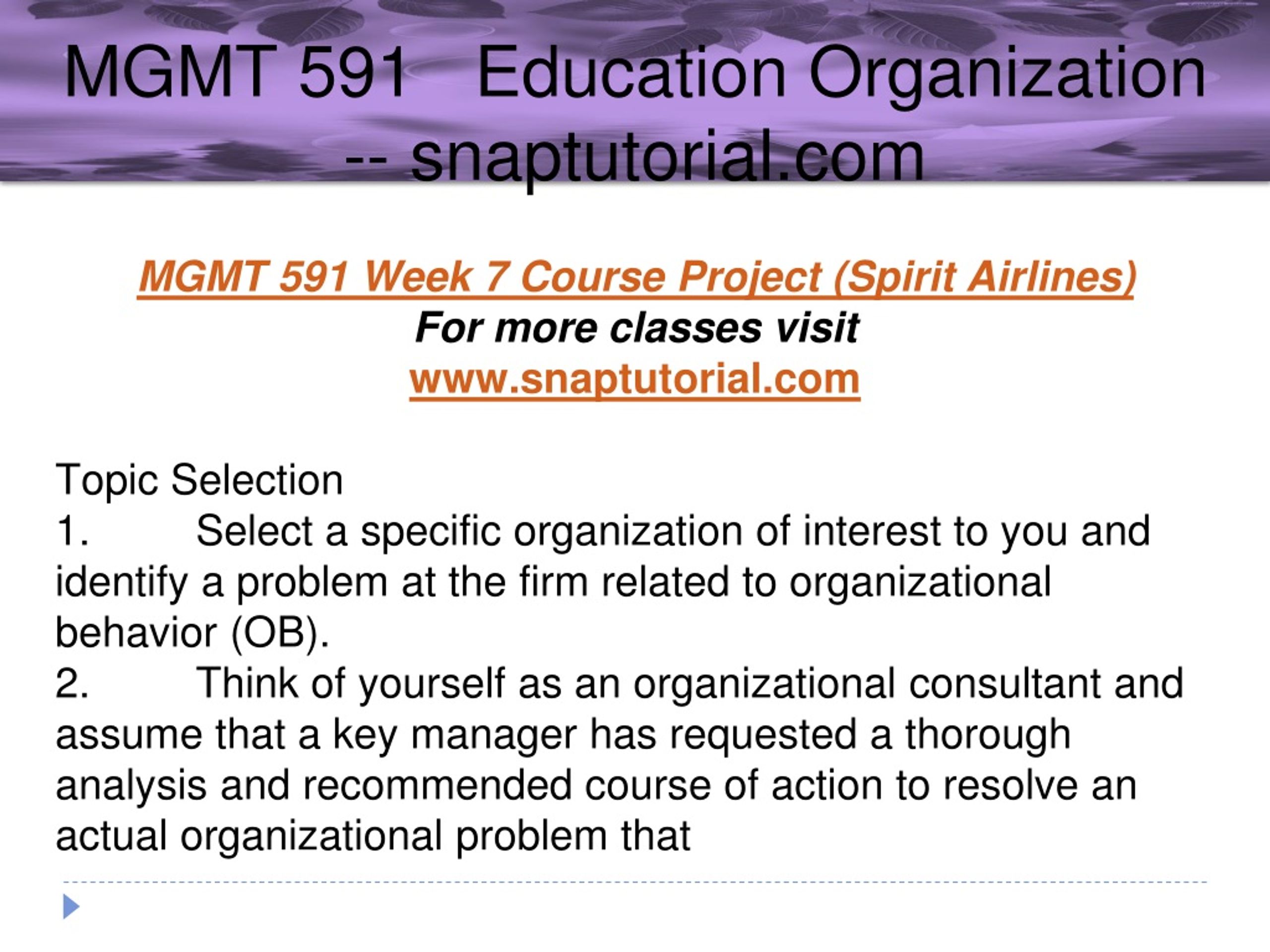 MGMT 591 Education Organization -- snaptutorial.com

MGMT 591 Week 7 Course Project (Spirit Airlines)
For more classes visit
www.snaptutorial.com

Topic Selection
1. Select a specific organization of interest to you and identify a problem at the firm related to organizational behavior (OB).
2. Think of yourself as an organizational consultant and assume that a key manager has requested a thorough analysis and recommended course of action to resolve an actual organizational problem that